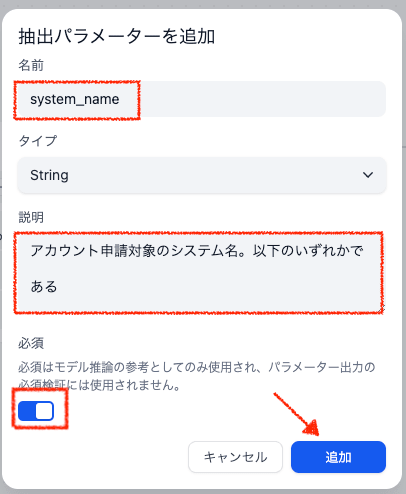 抽出パラメーターを追加

名前

system_name

タイプ

String

説明

アカウント申請対象のシステム名。以下のいずれかである

必須

必須はモデル推論の参考としてのみ使用され、パラメーター出力の必須検証には使用されません。

キャンセル

追加